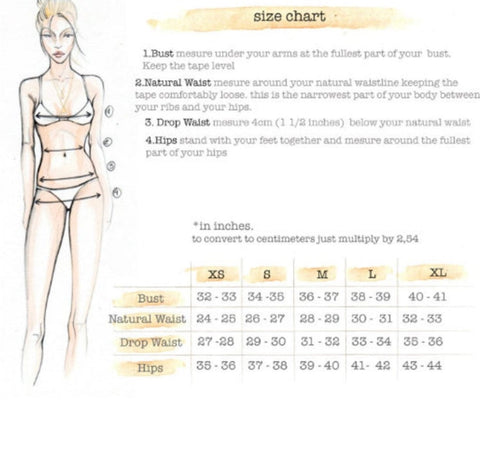 size chart

1.Bust mesure under your arms at the fullest part of your bust. Keep the tape level

2.Natural Waist mesure around your natural waistline keeping the tape comfortably loose. this is the narrowest part of your body between your ribs and your hips.

3. Drop Waist mesure 4cm (1 1/2 inches) below your natural waist

4.Hips stand with your feet together and mesure around the fullest part of your hips

①
②
③
④

*in inches.
to convert to centimeters just multiply by 2,54

| | XS | S | M | L | XL |
|---|---|---|---|---|---|
| Bust | 32 - 33 | 34 -35 | 36 - 37 | 38 - 39 | 40 - 41 |
| Natural Waist | 24 - 25 | 26 - 27 | 28 - 29 | 30 - 31 | 32 - 33 |
| Drop Waist | 27 -28 | 29 - 30 | 31 - 32 | 33 - 34 | 35 - 36 |
| Hips | 35 - 36 | 37 - 38 | 39 - 40 | 41- 42 | 43 - 44 |